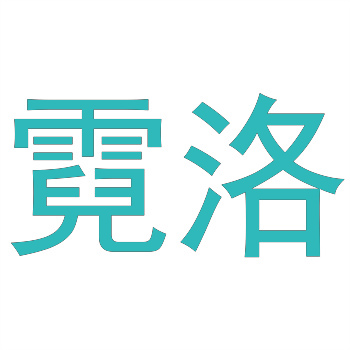 霓洛